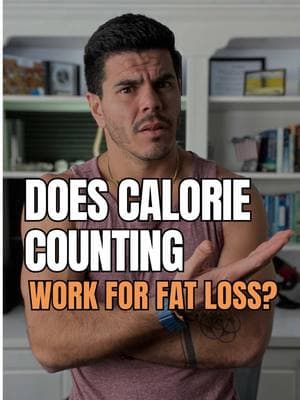 DOES CALORIE COUNTING
WORK FOR FAT LOSS?